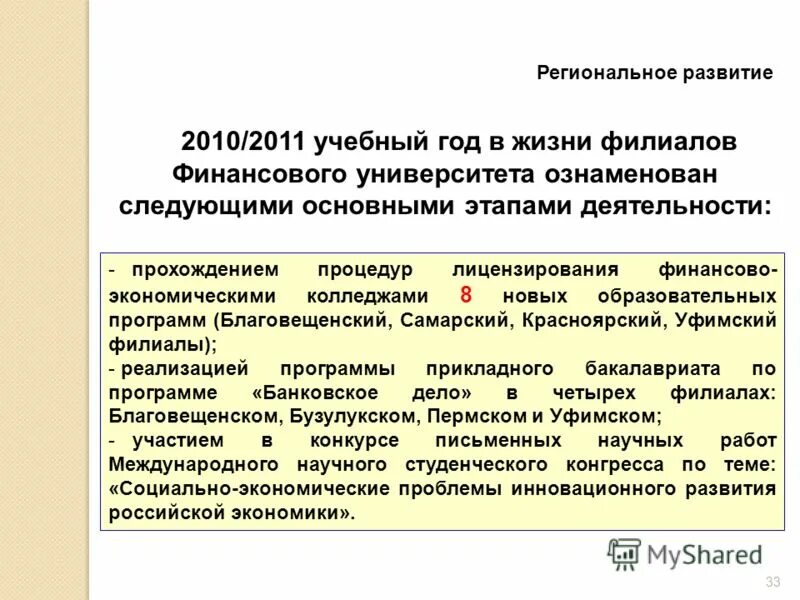 Региональное развитие

2010/2011 учебный год в жизни филиалов Финансового университета ознаменован следующими основными этапами деятельности:

- прохождением процедур лицензирования финансово-экономическими колледжами 8 новых образовательных программ (Благовещенский, Самарский, Красноярский, Уфимский филиалы);
- реализацией программы прикладного бакалавриата по программе «Банковское дело» в четырех филиалах: Благовещенском, Бузулукском, Пермском и Уфимском;
- участием в конкурсе письменных научных работ Международного научного студенческого конгресса по теме: «Социально-экономические проблемы инновационного развития российской экономики».

MyShared

33